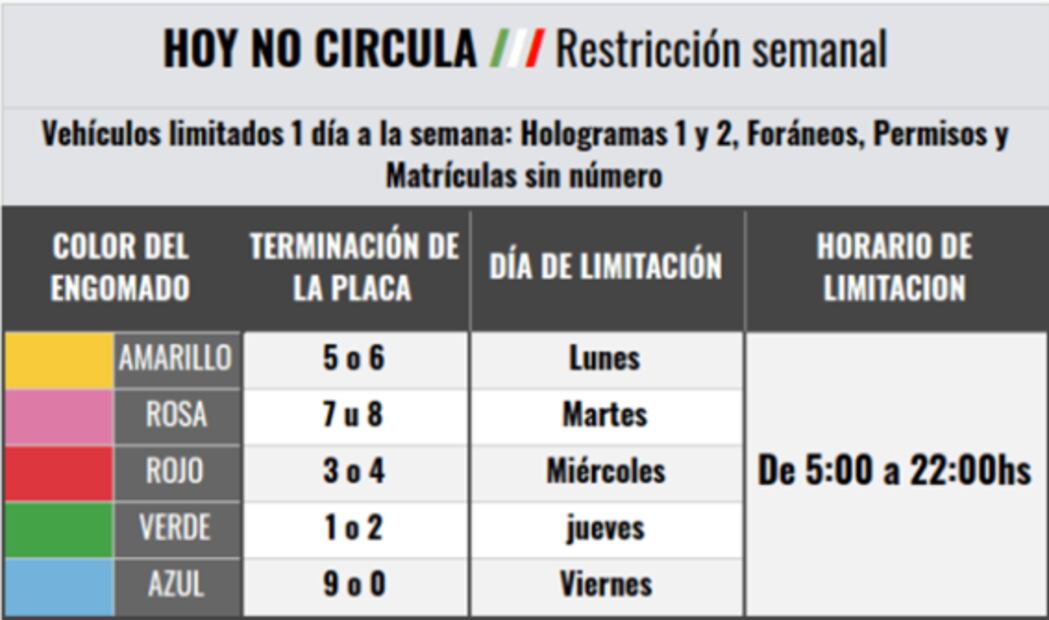 HOY NO CIRCULA /// Restricción semanal

Vehículos limitados 1 día a la semana: Hologramas 1 y 2, Foráneos, Permisos y Matrículas sin número

| COLOR DEL ENGOMADO | TERMINACIÓN DE LA PLACA | DÍA DE LIMITACIÓN | HORARIO DE LIMITACION |
|---|---|---|---|
| AMARILLO | 5 o 6 | Lunes | De 5:00 a 22:00hs |
| ROSA | 7 u 8 | Martes | |
| ROJO | 3 o 4 | Miércoles | |
| VERDE | 1 o 2 | jueves | |
| AZUL | 9 o 0 | Viernes | |